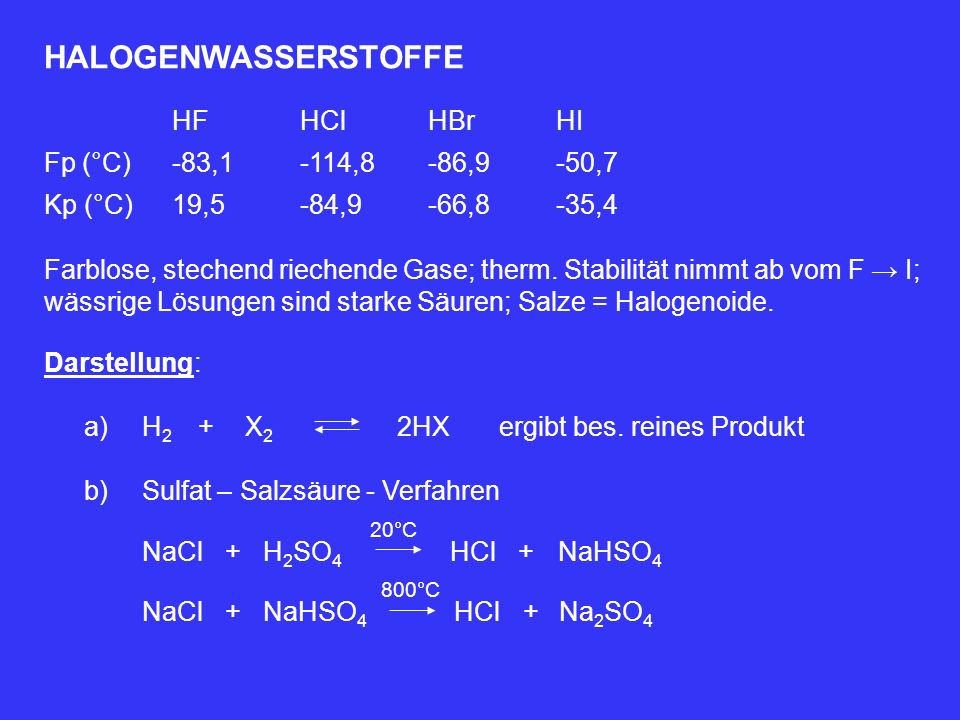 HALOGENWASSERSTOFFE

| | HF | HCl | HBr | HI |
|---|---|---|---|---|
| Fp (°C) | -83,1 | -114,8 | -86,9 | -50,7 |
| Kp (°C) | 19,5 | -84,9 | -66,8 | -35,4 |

Farblose, stechend riechende Gase; therm. Stabilität nimmt ab vom F → I; wässrige Lösungen sind starke Säuren; Salze = Halogenoide.

Darstellung:

a) $H_2 + X_2 \rightleftharpoons 2HX$ ergibt bes. reines Produkt

b) Sulfat – Salzsäure - Verfahren

$NaCl + H_2SO_4 \xrightarrow{20°C} HCl + NaHSO_4$

$NaCl + NaHSO_4 \xrightarrow{800°C} HCl + Na_2SO_4$